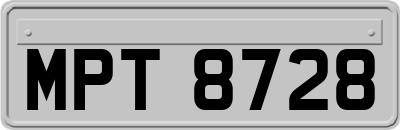 MPT 8728